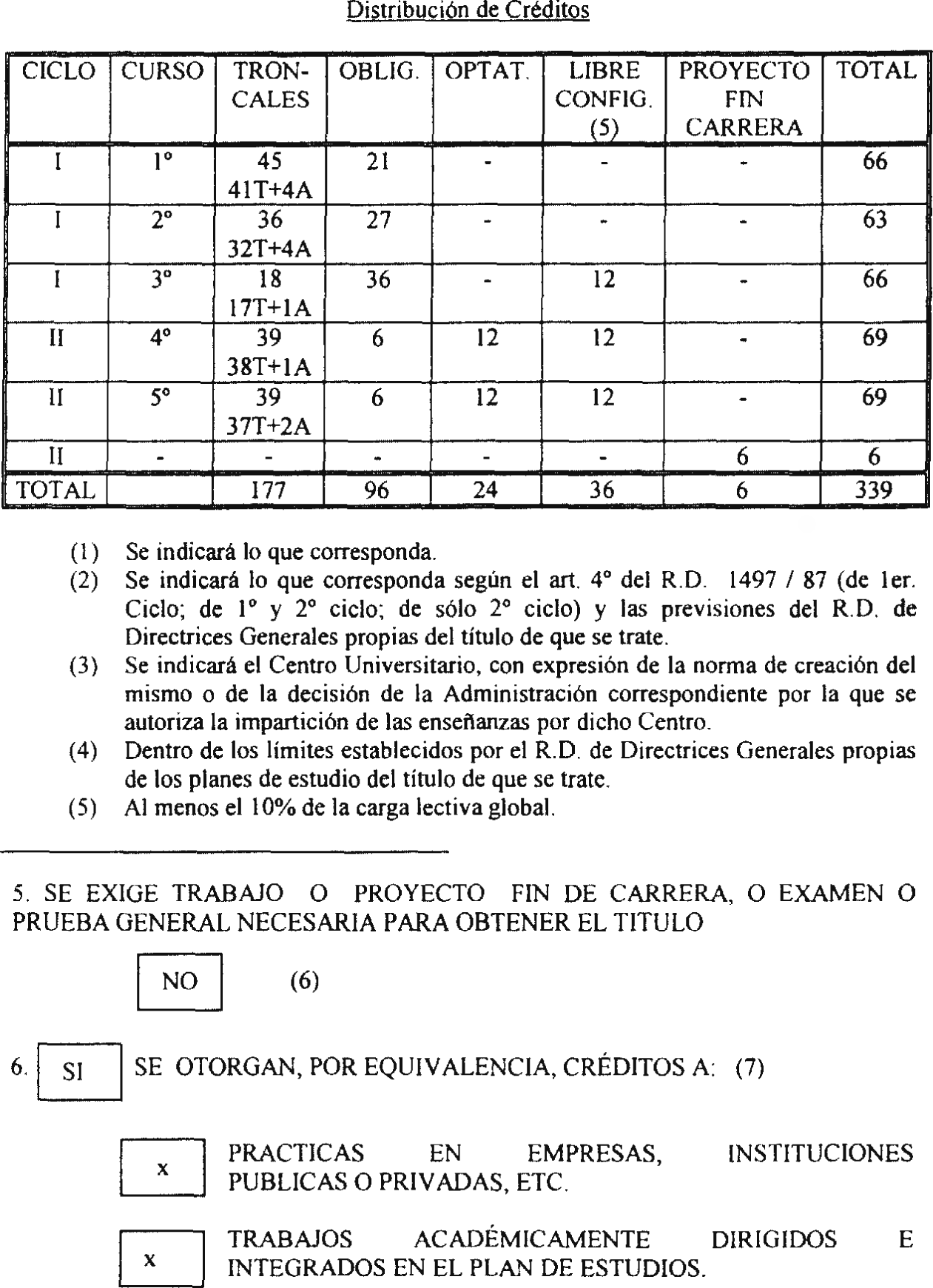 Distribución de Créditos

| CICLO | CURSO | TRONCALES | OBLIG. | OPTAT. | LIBRE CONFIG. (5) | PROYECTO FIN CARRERA | TOTAL |
|---|---|---|---|---|---|---|---|
| I | 1º | 45 41T+4A | 21 | - | - | - | 66 |
| I | 2º | 36 32T+4A | 27 | - | - | - | 63 |
| I | 3º | 18 17T+1A | 36 | - | 12 | - | 66 |
| II | 4º | 39 38T+1A | 6 | 12 | 12 | - | 69 |
| II | 5º | 39 37T+2A | 6 | 12 | 12 | - | 69 |
| II | - | - | - | - | - | 6 | 6 |
| TOTAL | | 177 | 96 | 24 | 36 | 6 | 339 |

(1) Se indicará lo que corresponda.
(2) Se indicará lo que corresponda según el art. 4º del R.D. 1497 / 87 (de 1er. Ciclo; de 1º y 2º ciclo; de sólo 2º ciclo) y las previsiones del R.D. de Directrices Generales propias del título de que se trate.
(3) Se indicará el Centro Universitario, con expresión de la norma de creación del mismo o de la decisión de la Administración correspondiente por la que se autoriza la impartición de las enseñanzas por dicho Centro.
(4) Dentro de los límites establecidos por el R.D. de Directrices Generales propias de los planes de estudio del título de que se trate.
(5) Al menos el 10% de la carga lectiva global.

5. SE EXIGE TRABAJO O PROYECTO FIN DE CARRERA, O EXAMEN O PRUEBA GENERAL NECESARIA PARA OBTENER EL TITULO

NO (6)

6. SI SE OTORGAN, POR EQUIVALENCIA, CRÉDITOS A: (7)

x PRACTICAS EN EMPRESAS, INSTITUCIONES PUBLICAS O PRIVADAS, ETC.

x TRABAJOS ACADÉMICAMENTE DIRIGIDOS E INTEGRADOS EN EL PLAN DE ESTUDIOS.